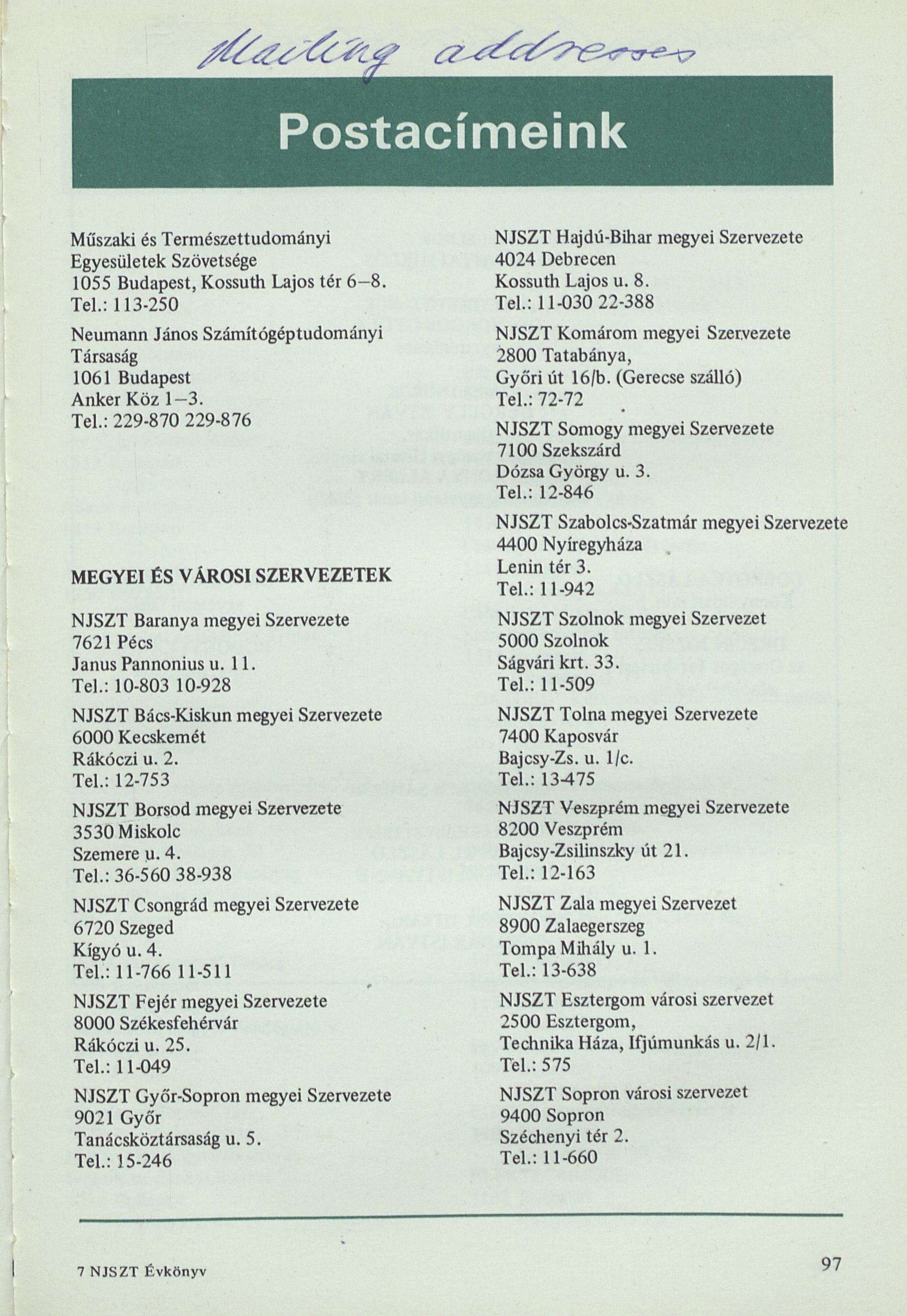 Mailing addresses

Postacímeink

Műszaki és Természettudományi Egyesületek Szövetsége
1055 Budapest, Kossuth Lajos tér 6–8.
Tel.: 113-250

Neumann János Számítógéptudományi Társaság
1061 Budapest
Anker Köz 1–3.
Tel.: 229-870 229-876

MEGYEI ÉS VÁROSI SZERVEZETEK

NJSZT Baranya megyei Szervezete
7621 Pécs
Janus Pannonius u. 11.
Tel.: 10-803 10-928

NJSZT Bács-Kiskun megyei Szervezete
6000 Kecskemét
Rákóczi u. 2.
Tel.: 12-753

NJSZT Borsod megyei Szervezete
3530 Miskolc
Szemere u. 4.
Tel.: 36-560 38-938

NJSZT Csongrád megyei Szervezete
6720 Szeged
Kígyó u. 4.
Tel.: 11-766 11-511

NJSZT Fejér megyei Szervezete
8000 Székesfehérvár
Rákóczi u. 25.
Tel.: 11-049

NJSZT Győr-Sopron megyei Szervezete
9021 Győr
Tanácsköztársaság u. 5.
Tel.: 15-246

NJSZT Hajdú-Bihar megyei Szervezete
4024 Debrecen
Kossuth Lajos u. 8.
Tel.: 11-030 22-388

NJSZT Komárom megyei Szervezete
2800 Tatabánya,
Győri út 16/b. (Gerecse szálló)
Tel.: 72-72

NJSZT Somogy megyei Szervezete
7100 Szekszárd
Dózsa György u. 3.
Tel.: 12-846

NJSZT Szabolcs-Szatmár megyei Szervezete
4400 Nyíregyháza
Lenin tér 3.
Tel.: 11-942

NJSZT Szolnok megyei Szervezet
5000 Szolnok
Ságvári krt. 33.
Tel.: 11-509

NJSZT Tolna megyei Szervezete
7400 Kaposvár
Bajcsy-Zs. u. 1/c.
Tel.: 13-475

NJSZT Veszprém megyei Szervezete
8200 Veszprém
Bajcsy-Zsilinszky út 21.
Tel.: 12-163

NJSZT Zala megyei Szervezet
8900 Zalaegerszeg
Tompa Mihály u. 1.
Tel.: 13-638

NJSZT Esztergom városi szervezet
2500 Esztergom,
Technika Háza, Ifjúmunkás u. 2/1.
Tel.: 575

NJSZT Sopron városi szervezet
9400 Sopron
Széchenyi tér 2.
Tel.: 11-660

7 NJSZT Évkönyv

97